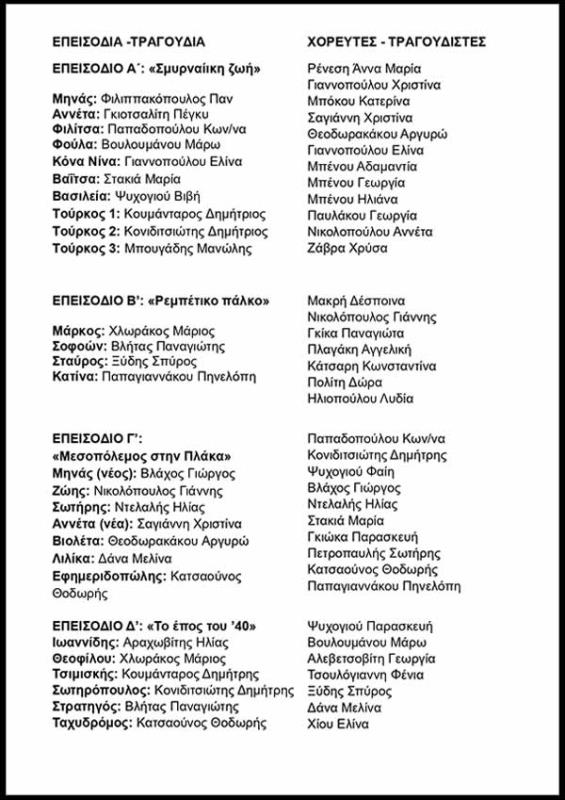 ΕΠΕΙΣΟΔΙΑ -ΤΡΑΓΟΥΔΙΑ

ΕΠΕΙΣΟΔΙΟ Α΄: «Σμυρναίικη ζωή»

Μηνάς: Φιλιππακόπουλος Παν
Αννέτα: Γκιοτσαλίτη Πέγκυ
Φιλίτσα: Παπαδοπούλου Κων/να
Φούλα: Βουλουμάνου Μάρω
Κόνα Νίνα: Γιαννοπούλου Ελίνα
Βαΐτσα: Στακιά Μαρία
Βασιλεία: Ψυχογιού Βιβή
Τούρκος 1: Κουμάνταρος Δημήτριος
Τούρκος 2: Κονιδιτσιώτης Δημήτριος
Τούρκος 3: Μπουγάδης Μανώλης

ΕΠΕΙΣΟΔΙΟ Β': «Ρεμπέτικο πάλκο»

Μάρκος: Χλωράκος Μάριος
Σοφοών: Βλήτας Παναγιώτης
Σταύρος: Ξύδης Σπύρος
Κατίνα: Παπαγιαννάκου Πηνελόπη

ΕΠΕΙΣΟΔΙΟ Γ':
«Μεσοπόλεμος στην Πλάκα»
Μηνάς (νέος): Βλάχος Γιώργος
Ζώης: Νικολόπουλος Γιάννης
Σωτήρης: Ντελαλής Ηλίας
Αννέτα (νέα): Σαγιάννη Χριστίνα
Βιολέτα: Θεοδωρακάκου Αργυρώ
Λιλίκα: Δάνα Μελίνα
Εφημεριδοπώλης: Κατσαούνος Θοδωρής

ΕΠΕΙΣΟΔΙΟ Δ': «Το έπος του '40»
Ιωαννίδης: Αραχωβίτης Ηλίας
Θεοφίλου: Χλωράκος Μάριος
Τσιμισκής: Κουμάνταρος Δημήτρης
Σωτηρόπουλος: Κονιδιτσιώτης Δημήτρης
Στρατηγός: Βλήτας Παναγιώτης
Ταχυδρόμος: Κατσαούνος Θοδωρής

ΧΟΡΕΥΤΕΣ - ΤΡΑΓΟΥΔΙΣΤΕΣ

Ρένεση Άννα Μαρία
Γιαννοπούλου Χριστίνα
Μπόκου Κατερίνα
Σαγιάννη Χριστίνα
Θεοδωρακάκου Αργυρώ
Γιαννοπούλου Ελίνα
Μπένου Αδαμαντία
Μπένου Γεωργία
Μπένου Ηλιάνα
Παυλάκου Γεωργία
Νικολοπούλου Αννέτα
Ζάβρα Χρύσα

Μακρή Δέσποινα
Νικολόπουλος Γιάννης
Γκίκα Παναγιώτα
Πλαγάκη Αγγελική
Κάτσαρη Κωνσταντίνα
Πολίτη Δώρα
Ηλιοπούλου Λυδία

Παπαδοπούλου Κων/να
Κονιδιτσιώτης Δημήτρης
Ψυχογιού Φαίη
Βλάχος Γιώργος
Ντελαλής Ηλίας
Στακιά Μαρία
Γκιώκα Παρασκευή
Πετροπαυλής Σωτήρης
Κατσαούνος Θοδωρής
Παπαγιαννάκου Πηνελόπη

Ψυχογιού Παρασκευή
Βουλουμάνου Μάρω
Αλεβετσοβίτη Γεωργία
Τσουλόγιαννη Φένια
Ξύδης Σπύρος
Δάνα Μελίνα
Χίου Ελίνα